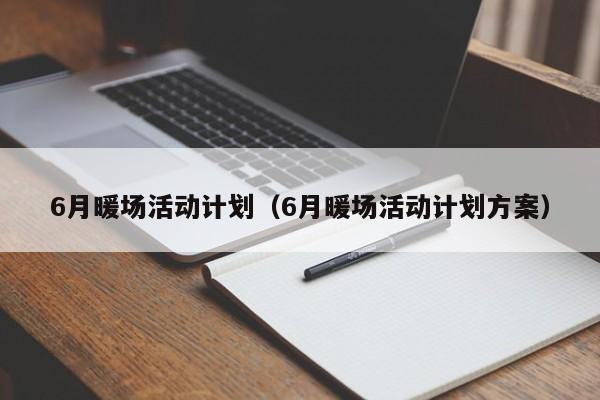 6月暖场活动计划（6月暖场活动计划方案）